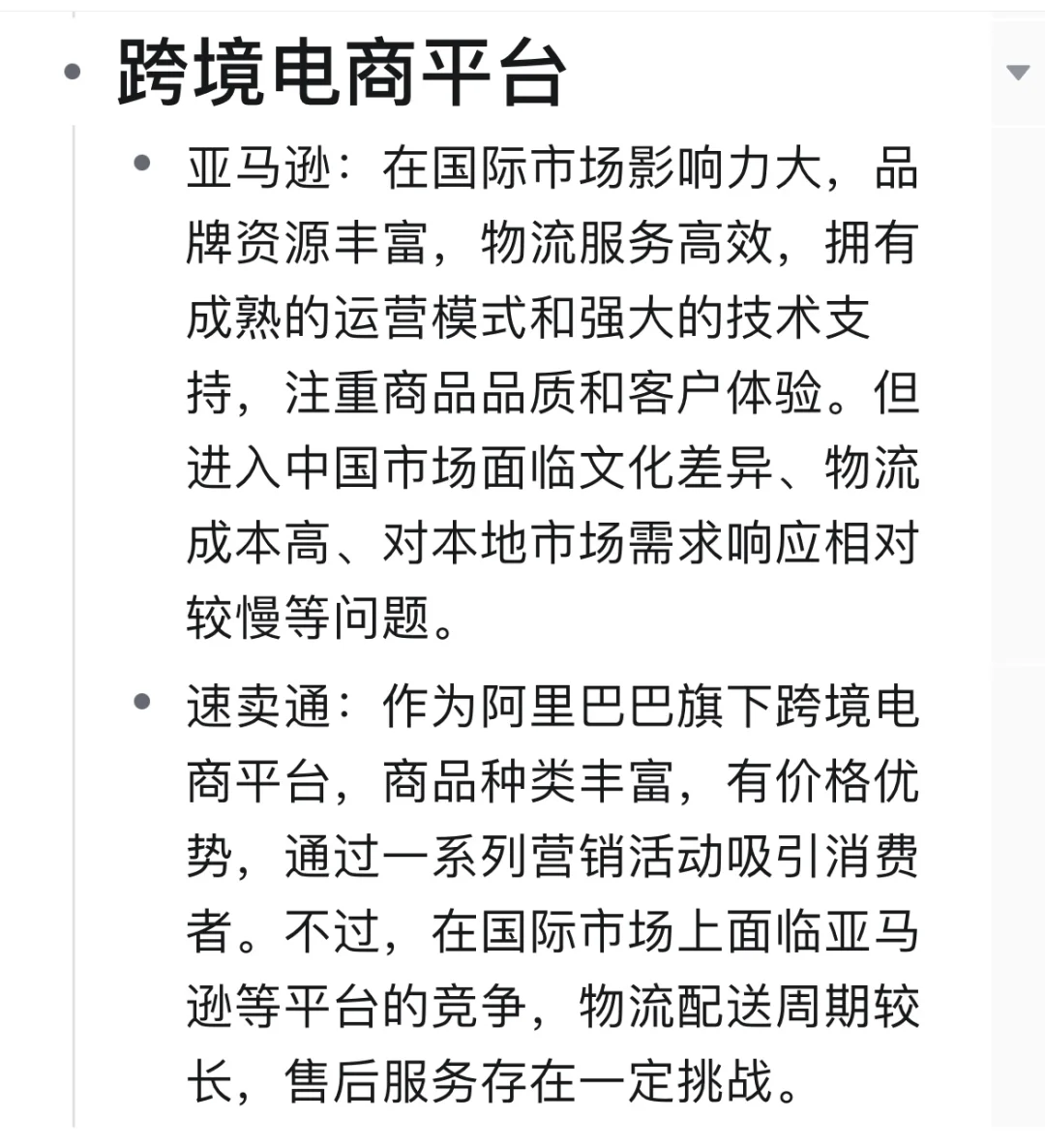 跨境电商平台

亚马逊：在国际市场影响力大，品牌资源丰富，物流服务高效，拥有成熟的运营模式和强大的技术支持，注重商品品质和客户体验。但进入中国市场面临文化差异、物流成本高、对本地市场需求响应相对较慢等问题。

速卖通：作为阿里巴巴旗下跨境电商平台，商品种类丰富，有价格优势，通过一系列营销活动吸引消费者。不过，在国际市场上面临亚马逊等平台的竞争，物流配送周期较长，售后服务存在一定挑战。